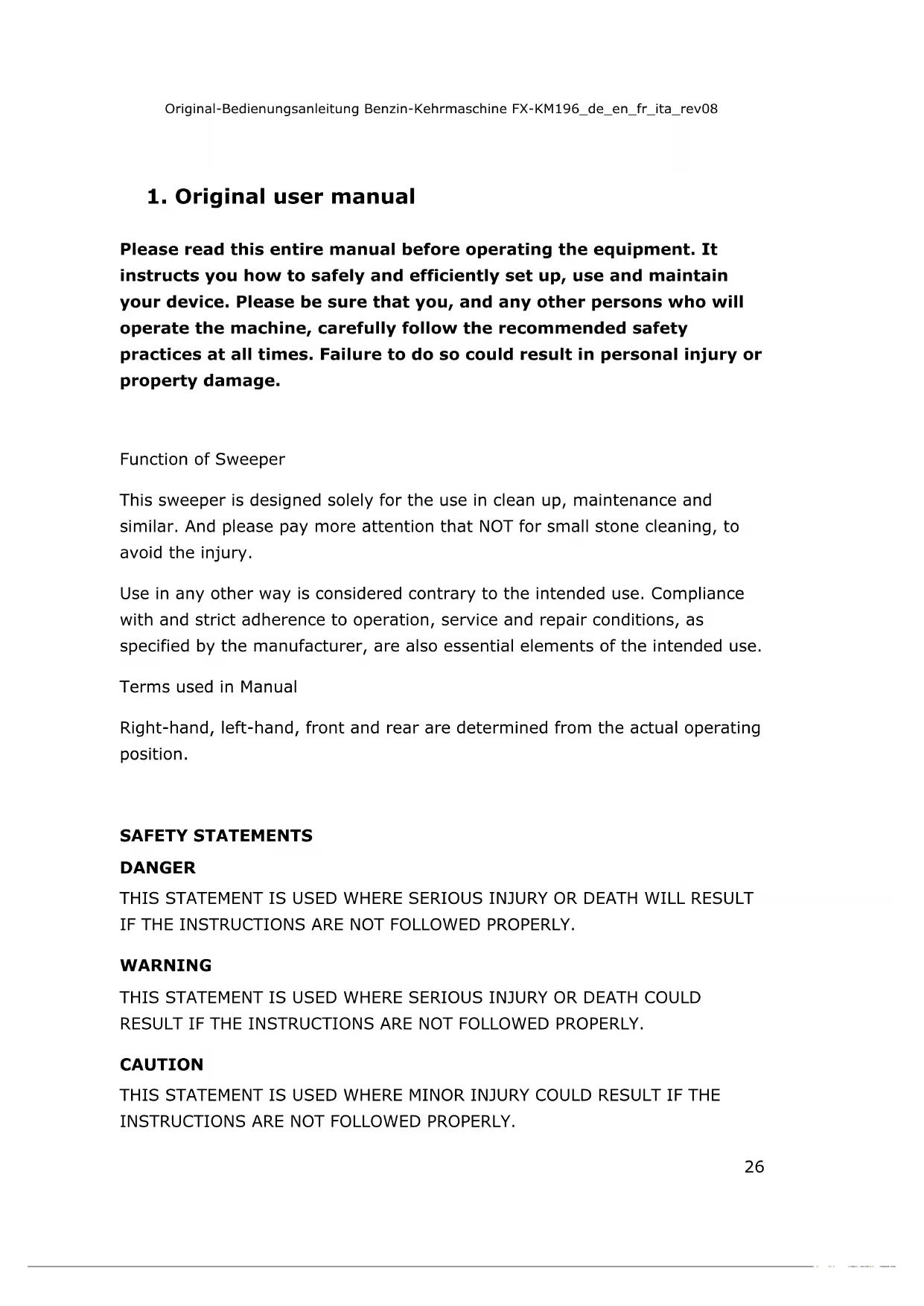 Original-Bedienungsanleitung Benzin-Kehrmaschine FX-KM196_de_en_fr_ita_rev08

1. Original user manual

Please read this entire manual before operating the equipment. It instructs you how to safely and efficiently set up, use and maintain your device. Please be sure that you, and any other persons who will operate the machine, carefully follow the recommended safety practices at all times. Failure to do so could result in personal injury or property damage.

Function of Sweeper

This sweeper is designed solely for the use in clean up, maintenance and similar. And please pay more attention that NOT for small stone cleaning, to avoid the injury.

Use in any other way is considered contrary to the intended use. Compliance with and strict adherence to operation, service and repair conditions, as specified by the manufacturer, are also essential elements of the intended use.

Terms used in Manual

Right-hand, left-hand, front and rear are determined from the actual operating position.

SAFETY STATEMENTS

DANGER

THIS STATEMENT IS USED WHERE SERIOUS INJURY OR DEATH WILL RESULT IF THE INSTRUCTIONS ARE NOT FOLLOWED PROPERLY.

WARNING

THIS STATEMENT IS USED WHERE SERIOUS INJURY OR DEATH COULD RESULT IF THE INSTRUCTIONS ARE NOT FOLLOWED PROPERLY.

CAUTION

THIS STATEMENT IS USED WHERE MINOR INJURY COULD RESULT IF THE INSTRUCTIONS ARE NOT FOLLOWED PROPERLY.

26